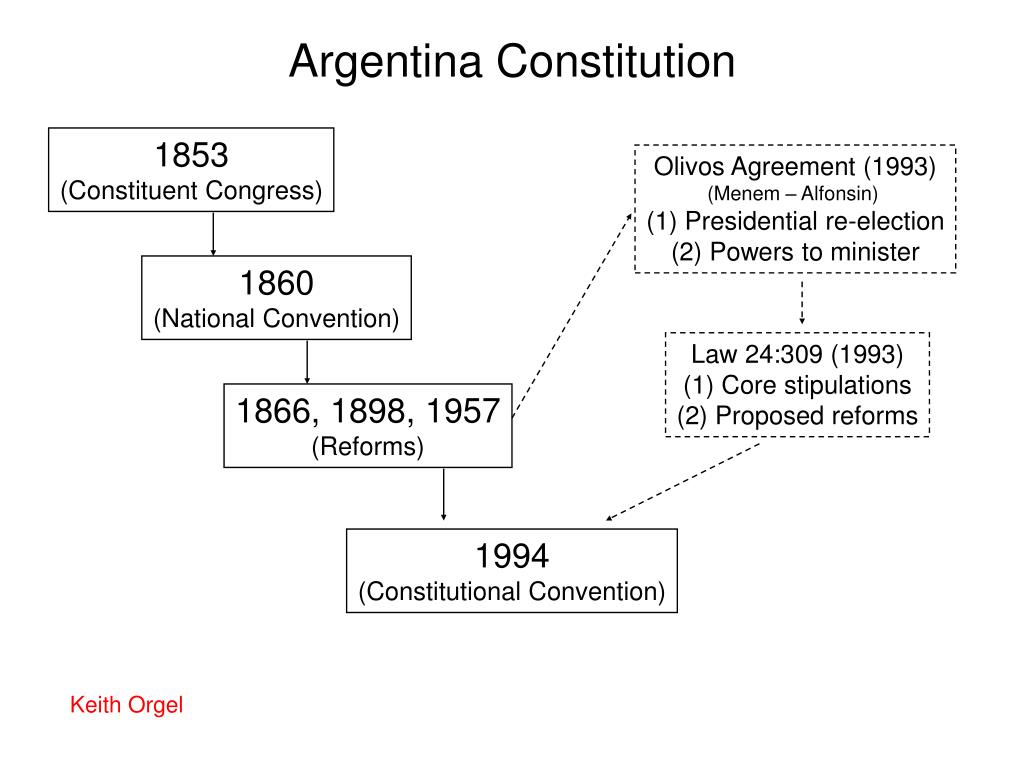 Argentina Constitution

1853
(Constituent Congress)

1860
(National Convention)

1866, 1898, 1957
(Reforms)

1994
(Constitutional Convention)

Olivos Agreement (1993)
(Menem – Alfonsin)
(1) Presidential re-election
(2) Powers to minister

Law 24:309 (1993)
(1) Core stipulations
(2) Proposed reforms

Keith Orgel